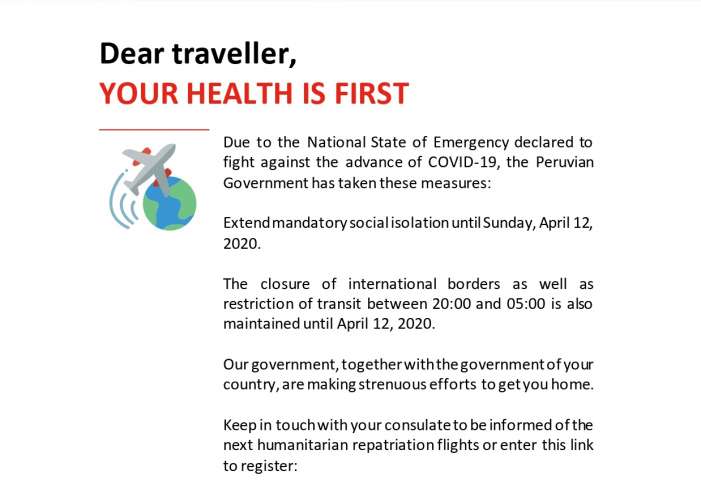 Dear traveller,
YOUR HEALTH IS FIRST

Due to the National State of Emergency declared to fight against the advance of COVID-19, the Peruvian Government has taken these measures:

Extend mandatory social isolation until Sunday, April 12, 2020.

The closure of international borders as well as restriction of transit between 20:00 and 05:00 is also maintained until April 12, 2020.

Our government, together with the government of your country, are making strenuous efforts to get you home.

Keep in touch with your consulate to be informed of the next humanitarian repatriation flights or enter this link to register: